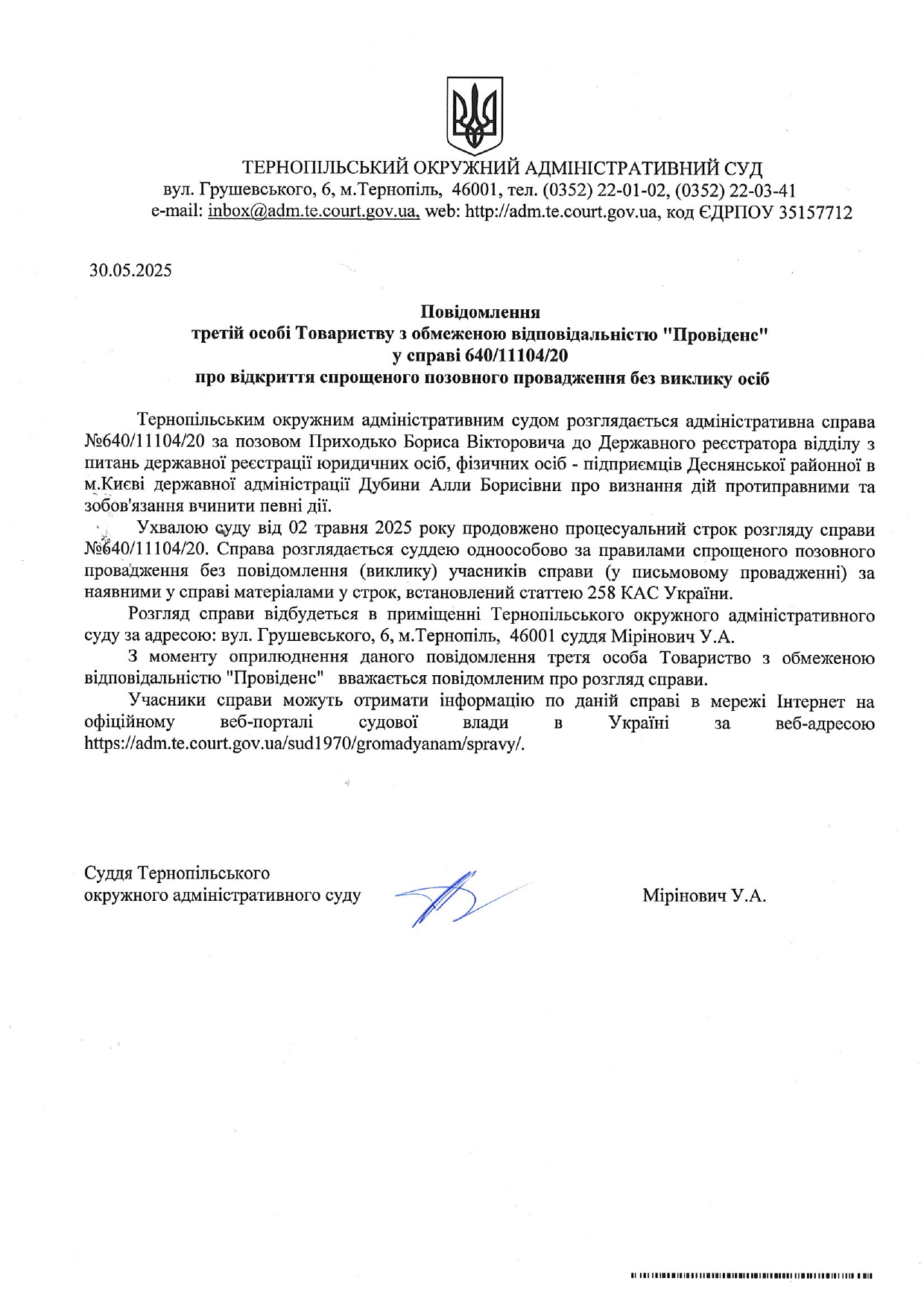 ТЕРНОПІЛЬСЬКИЙ ОКРУЖНИЙ АДМІНІСТРАТИВНИЙ СУД
вул. Грушевського, 6, м.Тернопіль, 46001, тел. (0352) 22-01-02, (0352) 22-03-41
e-mail: inbox@adm.te.court.gov.ua, web: http://adm.te.court.gov.ua, код ЄДРПОУ 35157712

30.05.2025

Повідомлення
третій особі Товариству з обмеженою відповідальністю "Провіденс"
у справі 640/11104/20
про відкриття спрощеного позовного провадження без виклику осіб

Тернопільським окружним адміністративним судом розглядається адміністративна справа №640/11104/20 за позовом Приходько Бориса Вікторовича до Державного реєстратора відділу з питань державної реєстрації юридичних осіб, фізичних осіб - підприємців Деснянської районної в м.Києві державної адміністрації Дубини Алли Борисівни про визнання дій протиправними та зобов'язання вчинити певні дії.

Ухвалою суду від 02 травня 2025 року продовжено процесуальний строк розгляду справи №640/11104/20. Справа розглядається суддею одноособово за правилами спрощеного позовного провадження без повідомлення (виклику) учасників справи (у письмовому провадженні) за наявними у справі матеріалами у строк, встановлений статтею 258 КАС України.

Розгляд справи відбудеться в приміщенні Тернопільського окружного адміністративного суду за адресою: вул. Грушевського, 6, м.Тернопіль, 46001 суддя Мірінович У.А.

З моменту оприлюднення даного повідомлення третя особа Товариство з обмеженою відповідальністю "Провіденс" вважається повідомленим про розгляд справи.

Учасники справи можуть отримати інформацію по даній справі в мережі Інтернет на офіційному веб-порталі судової влади в Україні за веб-адресою https://adm.te.court.gov.ua/sud1970/gromadyanam/spravy/.

Суддя Тернопільського
окружного адміністративного суду

Мірінович У.А.